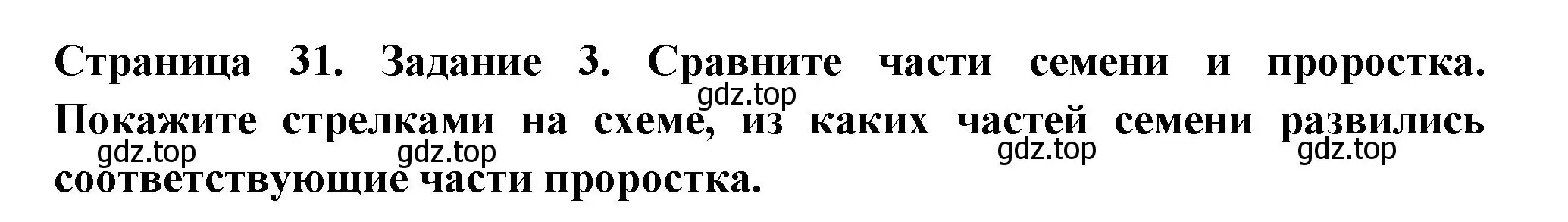 Страница 31. Задание 3. Сравните части семени и проростка. Покажите стрелками на схеме, из каких частей семени развились соответствующие части проростка.

gdz.top gdz.top gdz.top gdz.top gdz.top